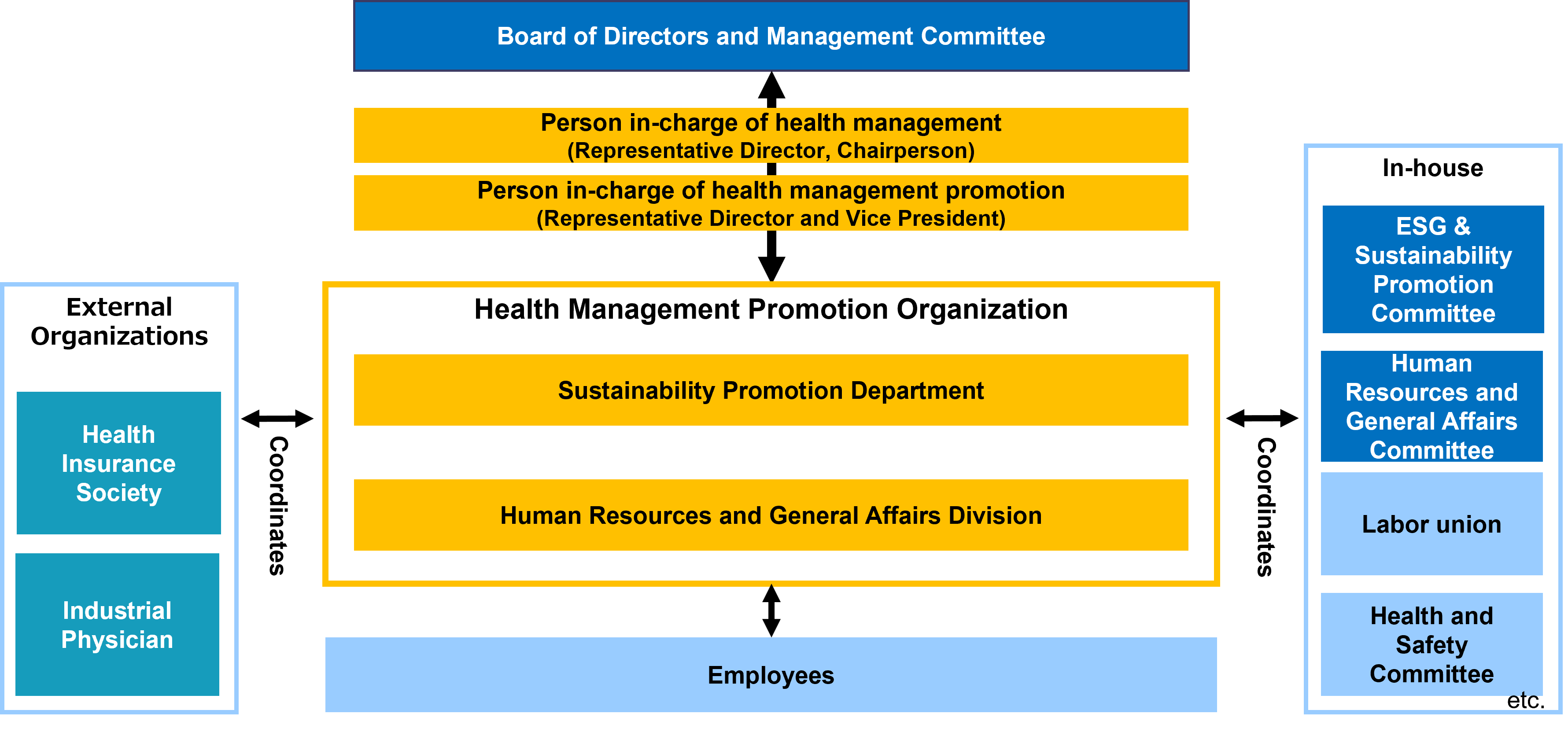 Board of Directors and Management Committee

Person in-charge of health management
(Representative Director, Chairperson)

Person in-charge of health management promotion
(Representative Director and Vice President)

External Organizations

Health Insurance Society

Industrial Physician

Coordinates

Health Management Promotion Organization

Sustainability Promotion Department

Human Resources and General Affairs Division

Employees

Coordinates

In-house

ESG & Sustainability Promotion Committee

Human Resources and General Affairs Committee

Labor union

Health and Safety Committee

etc.